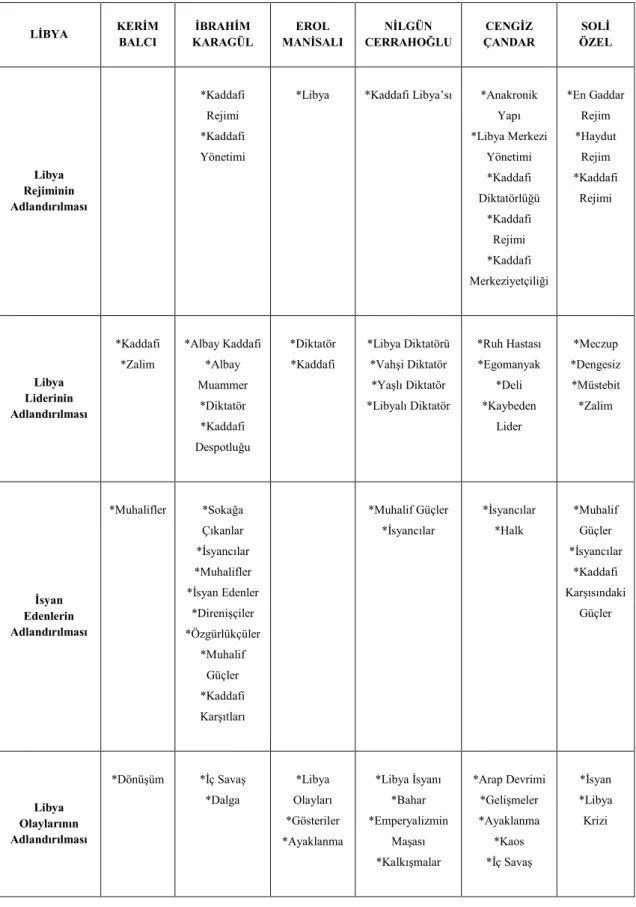 | LİBYA | KERİM BALCI | İBRAHİM KARAGÜL | EROL MANİSALI | NİLGÜN CERRAHOĞLU | CENGİZ ÇANDAR | SOLİ ÖZEL |
|---|---|---|---|---|---|---|
| Libya Rejiminin Adlandırılması | | *Kaddafi Rejimi *Kaddafi Yönetimi | *Libya | *Kaddafi Libya'sı | *Anakronik Yapı *Libya Merkezi Yönetimi *Kaddafi Diktatörlüğü *Kaddafi Rejimi *Kaddafi Merkeziyetçiliği | *En Gaddar Rejim *Haydut Rejim *Kaddafi Rejimi |
| Libya Liderinin Adlandırılması | *Kaddafi *Zalim | *Albay Kaddafi *Albay Muammer *Diktatör *Kaddafi Despotluğu | *Diktatör *Kaddafi | *Libya Diktatörü *Vahşi Diktatör *Yaşlı Diktatör *Libyalı Diktatör | *Ruh Hastası *Egomanyak *Deli *Kaybeden Lider | *Meczup *Dengesiz *Müstebit *Zalim |
| İsyan Edenlerin Adlandırılması | *Muhalifler | *Sokağa Çıkanlar *İsyancılar *Muhalifler *İsyan Edenler *Direnişçiler *Özgürlükçüler *Muhalif Güçler *Kaddafi Karşıtları | | *Muhalif Güçler *İsyancılar | *İsyancılar *Halk | *Muhalif Güçler *İsyancılar *Kaddafi Karşısındaki Güçler |
| Libya Olaylarının Adlandırılması | *Dönüşüm | *İç Savaş *Dalga | *Libya Olayları *Gösteriler *Ayaklanma | *Libya İsyanı *Bahar *Emperyalizmin Maşası *Kalkışmalar | *Arap Devrimi *Gelişmeler *Ayaklanma *Kaos *İç Savaş | *İsyan *Libya Krizi |